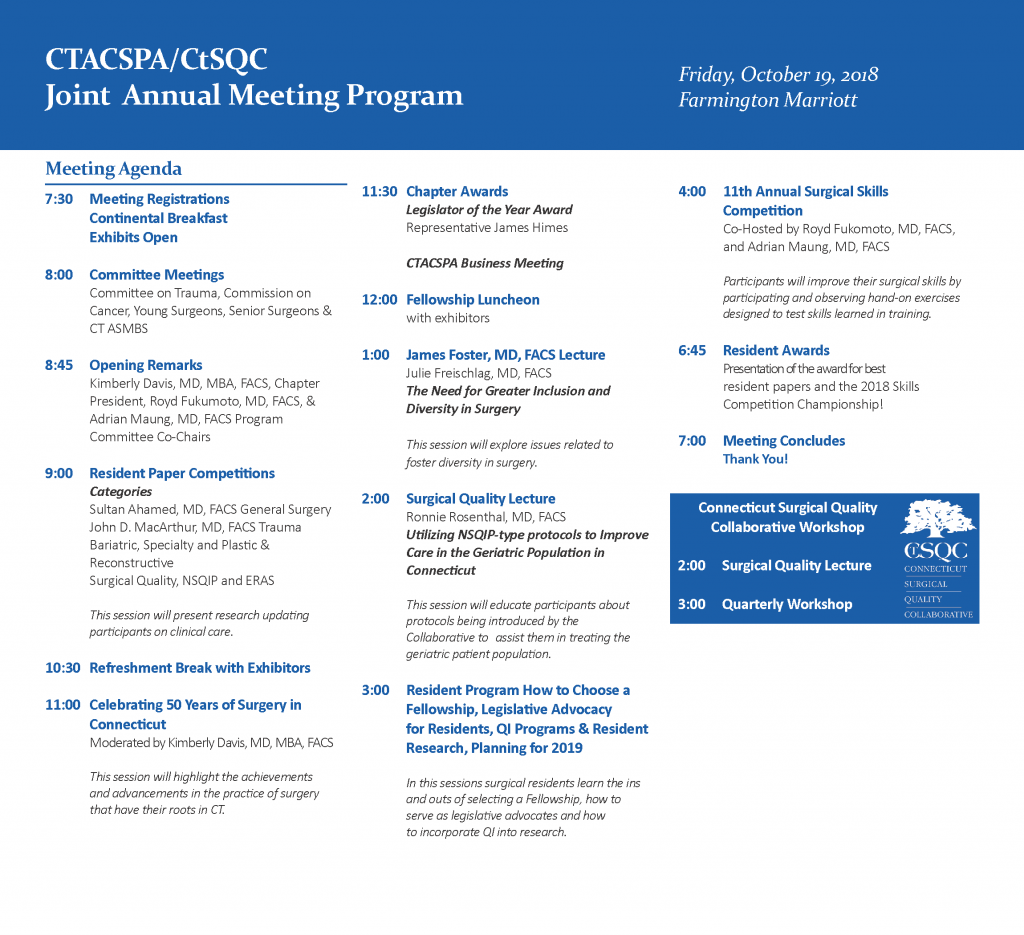 CTACSPA/CtSQC
Joint Annual Meeting Program

Friday, October 19, 2018
Farmington Marriott

Meeting Agenda

7:30 Meeting Registrations
Continental Breakfast
Exhibits Open

8:00 Committee Meetings
Committee on Trauma, Commission on Cancer, Young Surgeons, Senior Surgeons & CT ASMBS

8:45 Opening Remarks
Kimberly Davis, MD, MBA, FACS, Chapter President, Royd Fukumoto, MD, FACS, & Adrian Maung, MD, FACS Program Committee Co-Chairs

9:00 Resident Paper Competitions
Categories
Sultan Ahamed, MD, FACS General Surgery
John D. MacArthur, MD, FACS Trauma
Bariatric, Specialty and Plastic & Reconstructive
Surgical Quality, NSQIP and ERAS

This session will present research updating participants on clinical care.

10:30 Refreshment Break with Exhibitors

11:00 Celebrating 50 Years of Surgery in Connecticut
Moderated by Kimberly Davis, MD, MBA, FACS

This session will highlight the achievements and advancements in the practice of surgery that have their roots in CT.

11:30 Chapter Awards
Legislator of the Year Award
Representative James Himes

CTACSPA Business Meeting

12:00 Fellowship Luncheon
with exhibitors

1:00 James Foster, MD, FACS Lecture
Julie Freischlag, MD, FACS
The Need for Greater Inclusion and Diversity in Surgery

This session will explore issues related to foster diversity in surgery.

2:00 Surgical Quality Lecture
Ronnie Rosenthal, MD, FACS
Utilizing NSQIP-type protocols to Improve Care in the Geriatric Population in Connecticut

This session will educate participants about protocols being introduced by the Collaborative to assist them in treating the geriatric patient population.

3:00 Resident Program How to Choose a Fellowship, Legislative Advocacy for Residents, QI Programs & Resident Research, Planning for 2019

In this sessions surgical residents learn the ins and outs of selecting a Fellowship, how to serve as legislative advocates and how to incorporate QI into research.

4:00 11th Annual Surgical Skills Competition
Co-Hosted by Royd Fukomoto, MD, FACS, and Adrian Maung, MD, FACS

Participants will improve their surgical skills by participating and observing hand-on exercises designed to test skills learned in training.

6:45 Resident Awards
Presentation of the award for best resident papers and the 2018 Skills Competition Championship!

7:00 Meeting Concludes
Thank You!

Connecticut Surgical Quality Collaborative Workshop

2:00 Surgical Quality Lecture

3:00 Quarterly Workshop

CtSQC
CONNECTICUT
SURGICAL
QUALITY
COLLABORATIVE